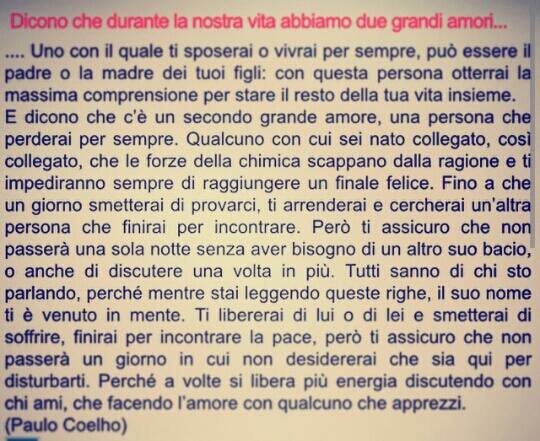 Dicono che durante la nostra vita abbiamo due grandi amori...

.... Uno con il quale ti sposerai o vivrai per sempre, può essere il padre o la madre dei tuoi figli: con questa persona otterrai la massima comprensione per stare il resto della tua vita insieme.

E dicono che c'è un secondo grande amore, una persona che perderai per sempre. Qualcuno con cui sei nato collegato, così collegato, che le forze della chimica scappano dalla ragione e ti impediranno sempre di raggiungere un finale felice. Fino a che un giorno smetterai di provarci, ti arrenderai e cercherai un'altra persona che finirai per incontrare. Però ti assicuro che non passerà una sola notte senza aver bisogno di un altro suo bacio, o anche di discutere una volta in più. Tutti sanno di chi sto parlando, perché mentre stai leggendo queste righe, il suo nome ti è venuto in mente. Ti libererai di lui o di lei e smetterai di soffrire, finirai per incontrare la pace, però ti assicuro che non passerà un giorno in cui non desidererai che sia qui per disturbarti. Perché a volte si libera più energia discutendo con chi ami, che facendo l'amore con qualcuno che apprezzi.

(Paulo Coelho)